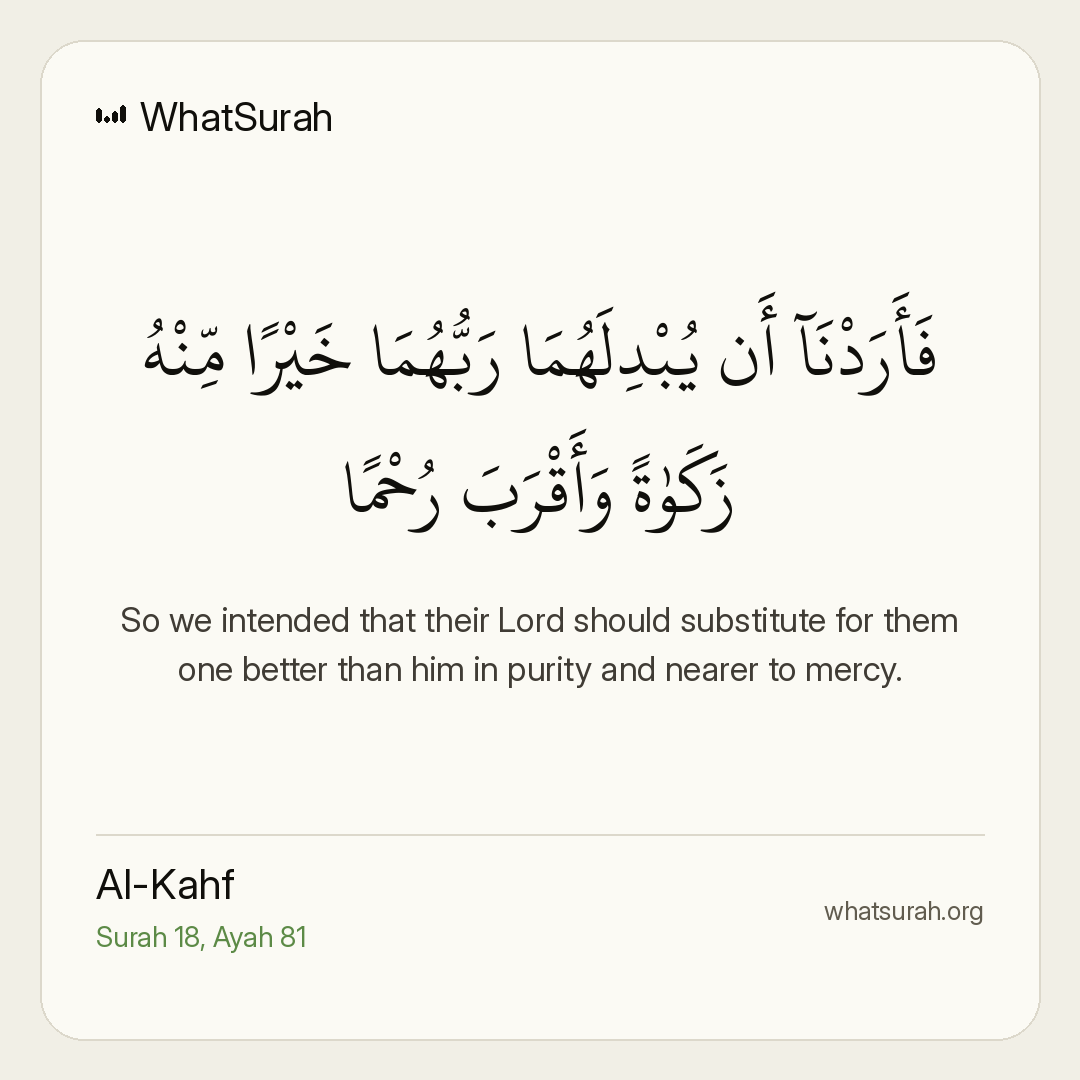 WhatSurah

فَأَرَدْنَآ أَن يُبْدِلَهُمَا رَبُّهُمَا خَيْرًا مِّنْهُ زَكَوٰةً وَأَقْرَبَ رُحْمًا

So we intended that their Lord should substitute for them one better than him in purity and nearer to mercy.

Al-Kahf
Surah 18, Ayah 81

whatsurah.org